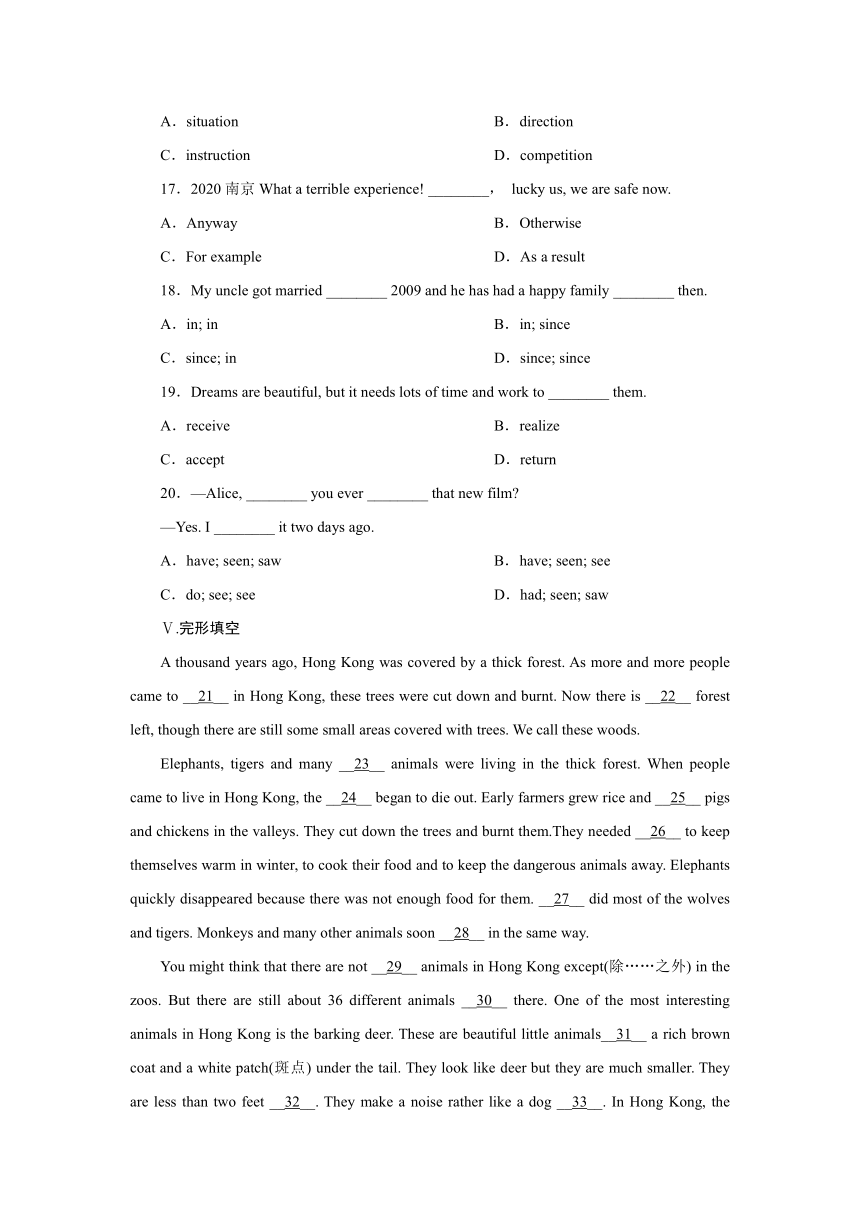 A．situation B．direction

C．instruction D．competition

17．2020 南京 What a terrible experience! ________， lucky us, we are safe now.

A．Anyway B．Otherwise

C．For example D．As a result

18．My uncle got married ________ 2009 and he has had a happy family ________ then.

A．in; in B．in; since

C．since; in D．since; since

19．Dreams are beautiful, but it needs lots of time and work to ________ them.

A．receive B．realize

C．accept D．return

20．—Alice, ________ you ever ________ that new film?

—Yes. I ________ it two days ago.

A．have; seen; saw B．have; seen; see

C．do; see; see D．had; seen; saw

Ⅴ.完形填空

A thousand years ago, Hong Kong was covered by a thick forest. As more and more people came to __21__ in Hong Kong, these trees were cut down and burnt. Now there is __22__ forest left, though there are still some small areas covered with trees. We call these woods.

Elephants, tigers and many __23__ animals were living in the thick forest. When people came to live in Hong Kong, the __24__ began to die out. Early farmers grew rice and __25__ pigs and chickens in the valleys. They cut down the trees and burnt them.They needed __26__ to keep themselves warm in winter, to cook their food and to keep the dangerous animals away. Elephants quickly disappeared because there was not enough food for them. __27__ did most of the wolves and tigers. Monkeys and many other animals soon __28__ in the same way.

You might think that there are not __29__ animals in Hong Kong except(除……之外) in the zoos. But there are still about 36 different animals __30__ there. One of the most interesting animals in Hong Kong is the barking deer. These are beautiful little animals__31__ a rich brown coat and a white patch(斑点) under the tail. They look like deer but they are much smaller. They are less than two feet __32__. They make a noise rather like a dog __33__. In Hong Kong, the